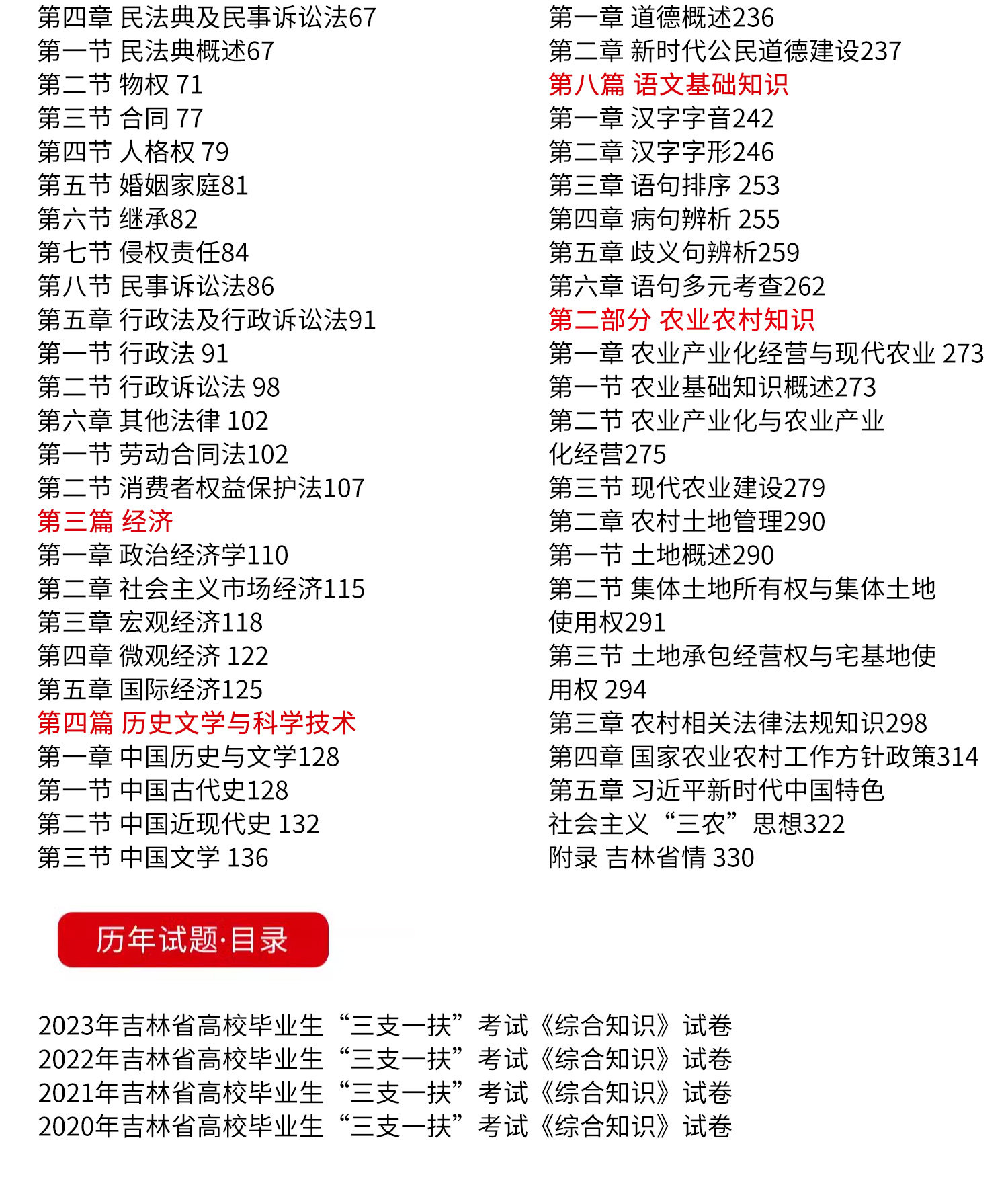 第四章 民法典及民事诉讼法67
第一节 民法典概述67
第二节 物权 71
第三节 合同 77
第四节 人格权 79
第五节 婚姻家庭81
第六节 继承82
第七节 侵权责任84
第八节 民事诉讼法86
第五章 行政法及行政诉讼法91
第一节 行政法 91
第二节 行政诉讼法 98
第六章 其他法律 102
第一节 劳动合同法102
第二节 消费者权益保护法107
第三篇 经济
第一章 政治经济学110
第二章 社会主义市场经济115
第三章 宏观经济118
第四章 微观经济 122
第五章 国际经济125
第四篇 历史文学与科学技术
第一章 中国历史与文学128
第一节 中国古代史128
第二节 中国近现代史 132
第三节 中国文学 136

第一章 道德概述236
第二章 新时代公民道德建设237
第八篇 语文基础知识
第一章 汉字字音242
第二章 汉字字形246
第三章 语句排序 253
第四章 病句辨析 255
第五章 歧义句辨析259
第六章 语句多元考查262
第二部分 农业农村知识
第一章 农业产业化经营与现代农业 273
第一节 农业基础知识概述273
第二节 农业产业化与农业产业化经营275
第三节 现代农业建设279
第二章 农村土地管理290
第一节 土地概述290
第二节 集体土地所有权与集体土地使用权291
第三节 土地承包经营权与宅基地使用权 294
第三章 农村相关法律法规知识298
第四章 国家农业农村工作方针政策314
第五章 习近平新时代中国特色社会主义“三农”思想322
附录 吉林省情 330

历年试题·目录

2023年吉林省高校毕业生“三支一扶”考试《综合知识》试卷
2022年吉林省高校毕业生“三支一扶”考试《综合知识》试卷
2021年吉林省高校毕业生“三支一扶”考试《综合知识》试卷
2020年吉林省高校毕业生“三支一扶”考试《综合知识》试卷